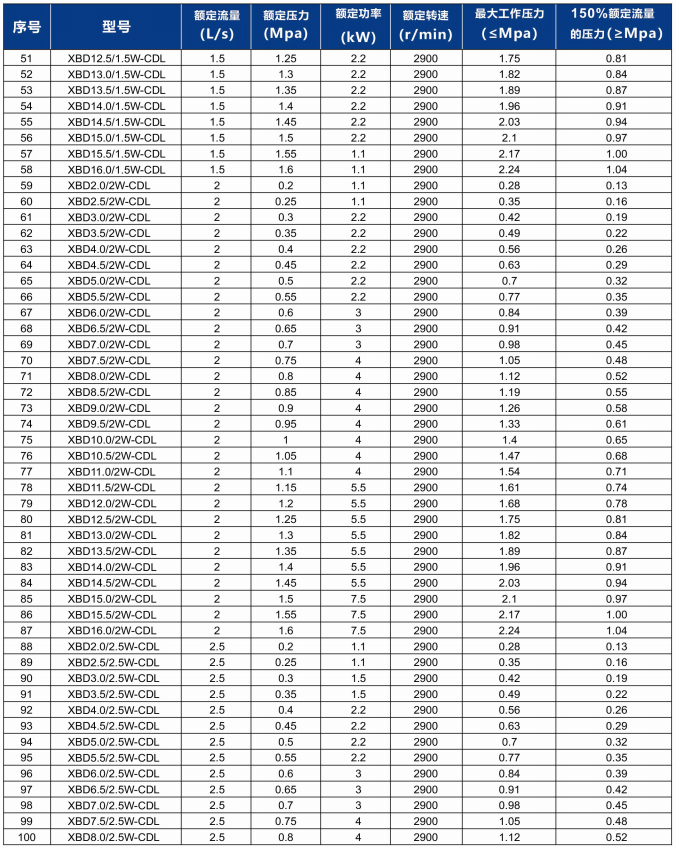 | 序号 | 型号 | 额定流量 (L/s) | 额定压力 (Mpa) | 额定功率 (kW) | 额定转速 (r/min) | 最大工作压力 (≤Mpa) | 150%额定流量的压力(≥Mpa) |
|---|---|---|---|---|---|---|---|
| 51 | XBD12.5/1.5W-CDL | 1.5 | 1.25 | 2.2 | 2900 | 1.75 | 0.81 |
| 52 | XBD13.0/1.5W-CDL | 1.5 | 1.3 | 2.2 | 2900 | 1.82 | 0.84 |
| 53 | XBD13.5/1.5W-CDL | 1.5 | 1.35 | 2.2 | 2900 | 1.89 | 0.87 |
| 54 | XBD14.0/1.5W-CDL | 1.5 | 1.4 | 2.2 | 2900 | 1.96 | 0.91 |
| 55 | XBD14.5/1.5W-CDL | 1.5 | 1.45 | 2.2 | 2900 | 2.03 | 0.94 |
| 56 | XBD15.0/1.5W-CDL | 1.5 | 1.5 | 2.2 | 2900 | 2.1 | 0.97 |
| 57 | XBD15.5/1.5W-CDL | 1.5 | 1.55 | 1.1 | 2900 | 2.17 | 1.00 |
| 58 | XBD16.0/1.5W-CDL | 1.5 | 1.6 | 1.1 | 2900 | 2.24 | 1.04 |
| 59 | XBD2.0/2W-CDL | 2 | 0.2 | 1.1 | 2900 | 0.28 | 0.13 |
| 60 | XBD2.5/2W-CDL | 2 | 0.25 | 1.1 | 2900 | 0.35 | 0.16 |
| 61 | XBD3.0/2W-CDL | 2 | 0.3 | 2.2 | 2900 | 0.42 | 0.19 |
| 62 | XBD3.5/2W-CDL | 2 | 0.35 | 2.2 | 2900 | 0.49 | 0.22 |
| 63 | XBD4.0/2W-CDL | 2 | 0.4 | 2.2 | 2900 | 0.56 | 0.26 |
| 64 | XBD4.5/2W-CDL | 2 | 0.45 | 2.2 | 2900 | 0.63 | 0.29 |
| 65 | XBD5.0/2W-CDL | 2 | 0.5 | 2.2 | 2900 | 0.7 | 0.32 |
| 66 | XBD5.5/2W-CDL | 2 | 0.55 | 2.2 | 2900 | 0.77 | 0.35 |
| 67 | XBD6.0/2W-CDL | 2 | 0.6 | 3 | 2900 | 0.84 | 0.39 |
| 68 | XBD6.5/2W-CDL | 2 | 0.65 | 3 | 2900 | 0.91 | 0.42 |
| 69 | XBD7.0/2W-CDL | 2 | 0.7 | 3 | 2900 | 0.98 | 0.45 |
| 70 | XBD7.5/2W-CDL | 2 | 0.75 | 4 | 2900 | 1.05 | 0.48 |
| 71 | XBD8.0/2W-CDL | 2 | 0.8 | 4 | 2900 | 1.12 | 0.52 |
| 72 | XBD8.5/2W-CDL | 2 | 0.85 | 4 | 2900 | 1.19 | 0.55 |
| 73 | XBD9.0/2W-CDL | 2 | 0.9 | 4 | 2900 | 1.26 | 0.58 |
| 74 | XBD9.5/2W-CDL | 2 | 0.95 | 4 | 2900 | 1.33 | 0.61 |
| 75 | XBD10.0/2W-CDL | 2 | 1 | 4 | 2900 | 1.4 | 0.65 |
| 76 | XBD10.5/2W-CDL | 2 | 1.05 | 4 | 2900 | 1.47 | 0.68 |
| 77 | XBD11.0/2W-CDL | 2 | 1.1 | 4 | 2900 | 1.54 | 0.71 |
| 78 | XBD11.5/2W-CDL | 2 | 1.15 | 5.5 | 2900 | 1.61 | 0.74 |
| 79 | XBD12.0/2W-CDL | 2 | 1.2 | 5.5 | 2900 | 1.68 | 0.78 |
| 80 | XBD12.5/2W-CDL | 2 | 1.25 | 5.5 | 2900 | 1.75 | 0.81 |
| 81 | XBD13.0/2W-CDL | 2 | 1.3 | 5.5 | 2900 | 1.82 | 0.84 |
| 82 | XBD13.5/2W-CDL | 2 | 1.35 | 5.5 | 2900 | 1.89 | 0.87 |
| 83 | XBD14.0/2W-CDL | 2 | 1.4 | 5.5 | 2900 | 1.96 | 0.91 |
| 84 | XBD14.5/2W-CDL | 2 | 1.45 | 5.5 | 2900 | 2.03 | 0.94 |
| 85 | XBD15.0/2W-CDL | 2 | 1.5 | 7.5 | 2900 | 2.1 | 0.97 |
| 86 | XBD15.5/2W-CDL | 2 | 1.55 | 7.5 | 2900 | 2.17 | 1.00 |
| 87 | XBD16.0/2W-CDL | 2 | 1.6 | 7.5 | 2900 | 2.24 | 1.04 |
| 88 | XBD2.0/2.5W-CDL | 2.5 | 0.2 | 1.1 | 2900 | 0.28 | 0.13 |
| 89 | XBD2.5/2.5W-CDL | 2.5 | 0.25 | 1.1 | 2900 | 0.35 | 0.16 |
| 90 | XBD3.0/2.5W-CDL | 2.5 | 0.3 | 1.5 | 2900 | 0.42 | 0.19 |
| 91 | XBD3.5/2.5W-CDL | 2.5 | 0.35 | 1.5 | 2900 | 0.49 | 0.22 |
| 92 | XBD4.0/2.5W-CDL | 2.5 | 0.4 | 2.2 | 2900 | 0.56 | 0.26 |
| 93 | XBD4.5/2.5W-CDL | 2.5 | 0.45 | 2.2 | 2900 | 0.63 | 0.29 |
| 94 | XBD5.0/2.5W-CDL | 2.5 | 0.5 | 2.2 | 2900 | 0.7 | 0.32 |
| 95 | XBD5.5/2.5W-CDL | 2.5 | 0.55 | 2.2 | 2900 | 0.77 | 0.35 |
| 96 | XBD6.0/2.5W-CDL | 2.5 | 0.6 | 3 | 2900 | 0.84 | 0.39 |
| 97 | XBD6.5/2.5W-CDL | 2.5 | 0.65 | 3 | 2900 | 0.91 | 0.42 |
| 98 | XBD7.0/2.5W-CDL | 2.5 | 0.7 | 3 | 2900 | 0.98 | 0.45 |
| 99 | XBD7.5/2.5W-CDL | 2.5 | 0.75 | 4 | 2900 | 1.05 | 0.48 |
| 100 | XBD8.0/2.5W-CDL | 2.5 | 0.8 | 4 | 2900 | 1.12 | 0.52 |